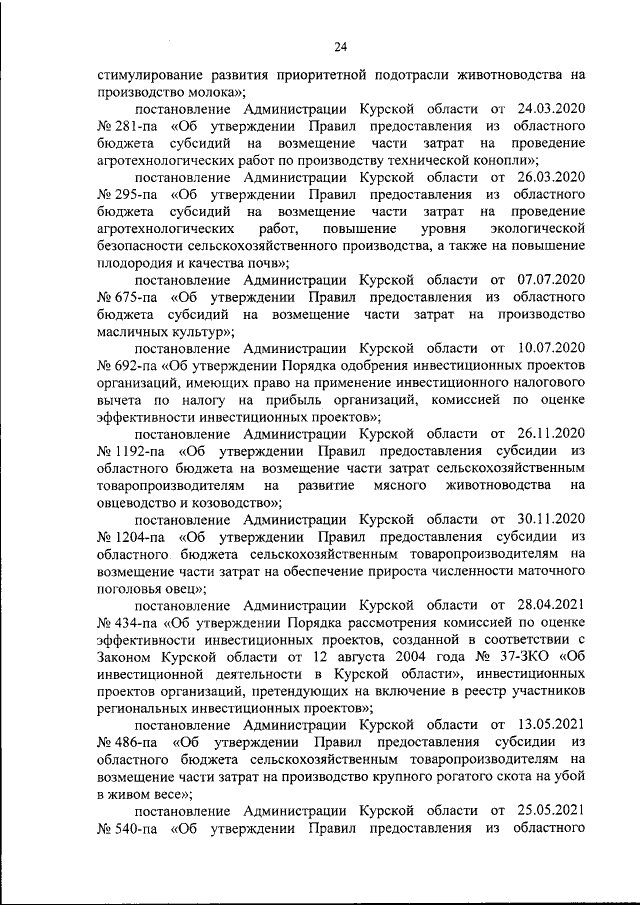 24

стимулирование развития приоритетной подотрасли животноводства на производство молока»;

постановление Администрации Курской области от 24.03.2020 № 281-па «Об утверждении Правил предоставления из областного бюджета субсидий на возмещение части затрат на проведение агротехнологических работ по производству технической конопли»;

постановление Администрации Курской области от 26.03.2020 № 295-па «Об утверждении Правил предоставления из областного бюджета субсидий на возмещение части затрат на проведение агротехнологических работ, повышение уровня экологической безопасности сельскохозяйственного производства, а также на повышение плодородия и качества почв»;

постановление Администрации Курской области от 07.07.2020 № 675-па «Об утверждении Правил предоставления из областного бюджета субсидий на возмещение части затрат на производство масличных культур»;

постановление Администрации Курской области от 10.07.2020 № 692-па «Об утверждении Порядка одобрения инвестиционных проектов организаций, имеющих право на применение инвестиционного налогового вычета по налогу на прибыль организаций, комиссией по оценке эффективности инвестиционных проектов»;

постановление Администрации Курской области от 26.11.2020 № 1192-па «Об утверждении Правил предоставления субсидии из областного бюджета на возмещение части затрат сельскохозяйственным товаропроизводителям на развитие мясного животноводства на овцеводство и козоводство»;

постановление Администрации Курской области от 30.11.2020 № 1204-па «Об утверждении Правил предоставления субсидии из областного бюджета сельскохозяйственным товаропроизводителям на возмещение части затрат на обеспечение прироста численности маточного поголовья овец»;

постановление Администрации Курской области от 28.04.2021 № 434-па «Об утверждении Порядка рассмотрения комиссией по оценке эффективности инвестиционных проектов, созданной в соответствии с Законом Курской области от 12 августа 2004 года № 37-ЗКО «Об инвестиционной деятельности в Курской области», инвестиционных проектов организаций, претендующих на включение в реестр участников региональных инвестиционных проектов»;

постановление Администрации Курской области от 13.05.2021 № 486-па «Об утверждении Правил предоставления субсидии из областного бюджета сельскохозяйственным товаропроизводителям на возмещение части затрат на производство крупного рогатого скота на убой в живом весе»;

постановление Администрации Курской области от 25.05.2021 № 540-па «Об утверждении Правил предоставления из областного